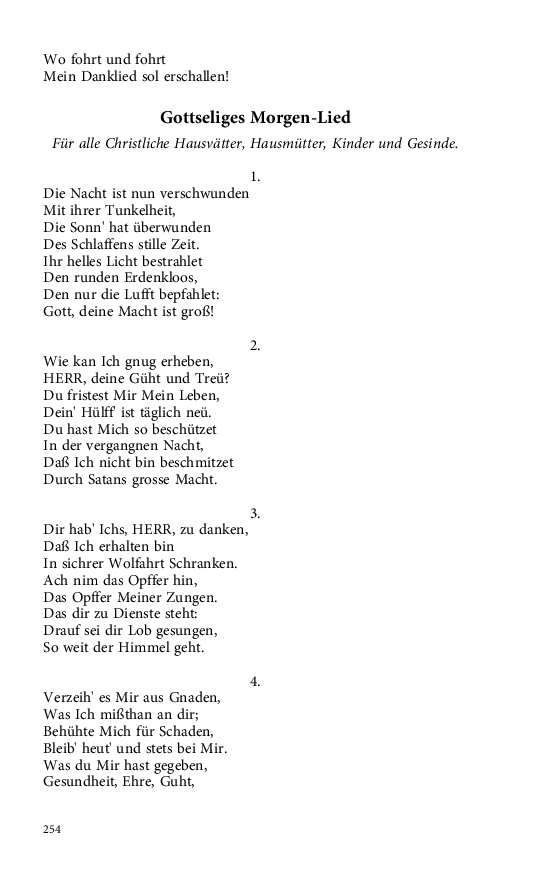 Wo fohrt und fohrt
Mein Danklied sol erschallen!

Gottseliges Morgen-Lied

Für alle Christliche Hausvätter, Hausmütter, Kinder und Gesinde.

1.
Die Nacht ist nun verschwunden
Mit ihrer Tunkelheit,
Die Sonn' hat überwunden
Des Schlaffens stille Zeit.
Ihr helles Licht bestrahlet
Den runden Erdenkloos,
Den nur die Lufft bepfahlet:
Gott, deine Macht ist groß!

2.
Wie kan Ich gnug erheben,
HERR, deine Güht und Treü?
Du fristest Mir Mein Leben,
Dein' Hülff' ist täglich neü.
Du hast Mich so beschützet
In der vergangnen Nacht,
Daß Ich nicht bin beschmitzet
Durch Satans grosse Macht.

3.
Dir hab' Ichs, HERR, zu danken,
Daß Ich erhalten bin
In sichrer Wolfahrt Schranken.
Ach nim das Opffer hin,
Das Opffer Meiner Zungen.
Das dir zu Dienste steht:
Drauf sei dir Lob gesungen,
So weit der Himmel geht.

4.
Verzeih' es Mir aus Gnaden,
Was Ich mißthan an dir;
Behühte Mich für Schaden,
Bleib' heut' und stets bei Mir.
Was du Mir hast gegeben,
Gesundheit, Ehre, Guht,

254